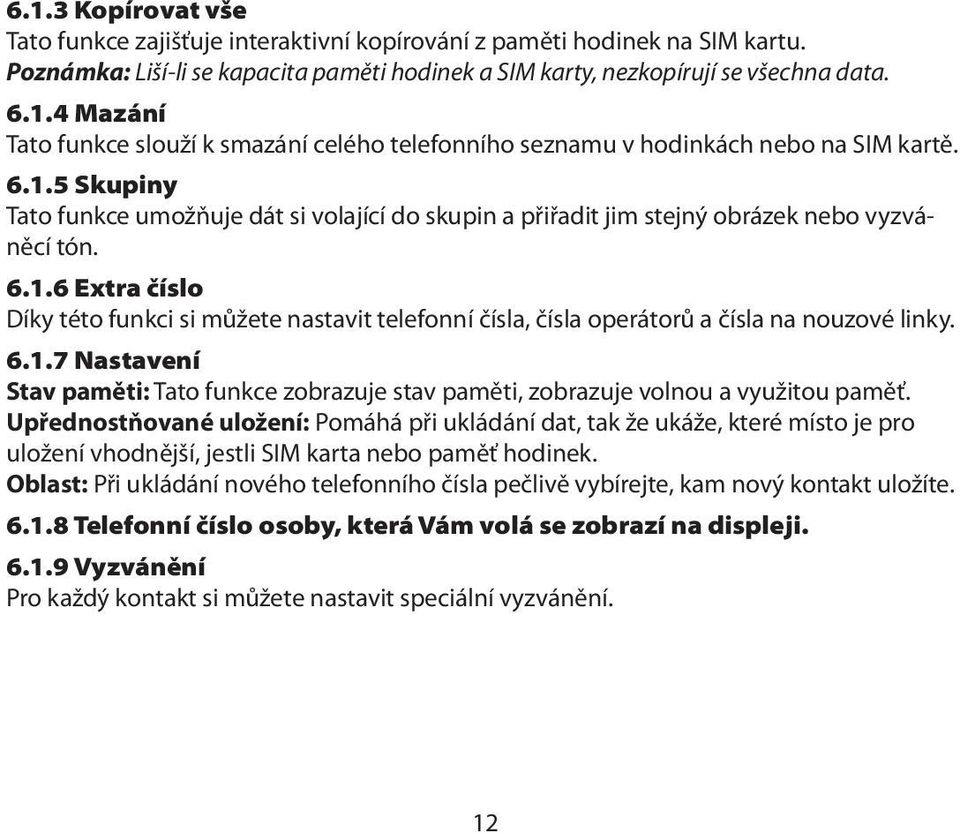 6.1.3 Kopírovat vše
Tato funkce zajišťuje interaktivní kopírování z paměti hodinek na SIM kartu.
Poznámka: Liší-li se kapacita paměti hodinek a SIM karty, nezkopírují se všechna data.

6.1.4 Mazání
Tato funkce slouží k smazání celého telefonního seznamu v hodinkách nebo na SIM kartě.

6.1.5 Skupiny
Tato funkce umožňuje dát si volající do skupin a přiřadit jim stejný obrázek nebo vyzváněcí tón.

6.1.6 Extra číslo
Díky této funkci si můžete nastavit telefonní čísla, čísla operátorů a čísla na nouzové linky.

6.1.7 Nastavení
Stav paměti: Tato funkce zobrazuje stav paměti, zobrazuje volnou a využitou paměť.
Upřednostňované uložení: Pomáhá při ukládání dat, tak že ukáže, které místo je pro uložení vhodnější, jestli SIM karta nebo paměť hodinek.
Oblast: Při ukládání nového telefonního čísla pečlivě vybírejte, kam nový kontakt uložíte.

6.1.8 Telefonní číslo osoby, která Vám volá se zobrazí na displeji.

6.1.9 Vyzvánění
Pro každý kontakt si můžete nastavit speciální vyzvánění.

12